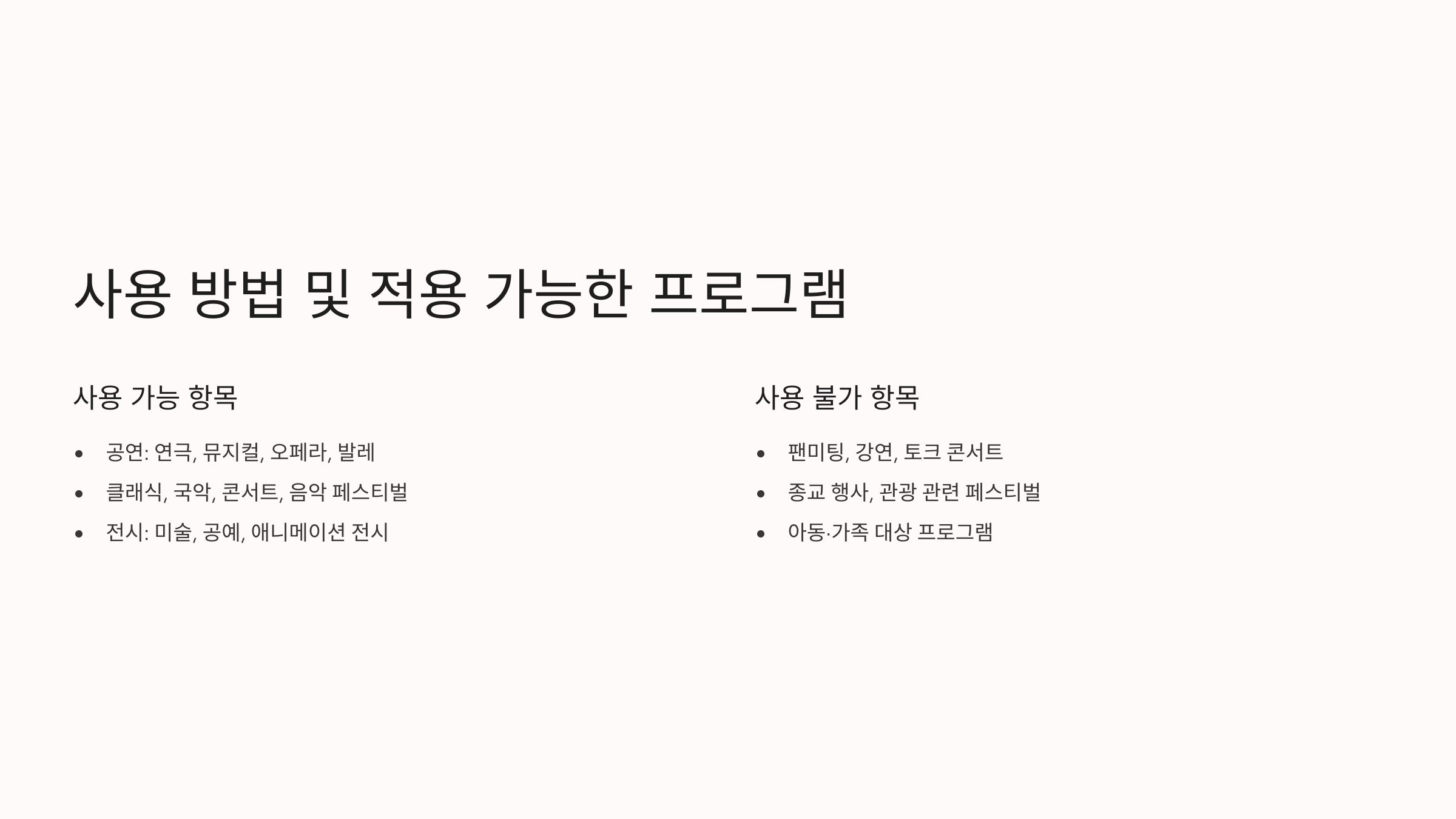 사용 방법 및 적용 가능한 프로그램

사용 가능 항목

• 공연: 연극, 뮤지컬, 오페라, 발레
• 클래식, 국악, 콘서트, 음악 페스티벌
• 전시: 미술, 공예, 애니메이션 전시

사용 불가 항목

• 팬미팅, 강연, 토크 콘서트
• 종교 행사, 관광 관련 페스티벌
• 아동·가족 대상 프로그램